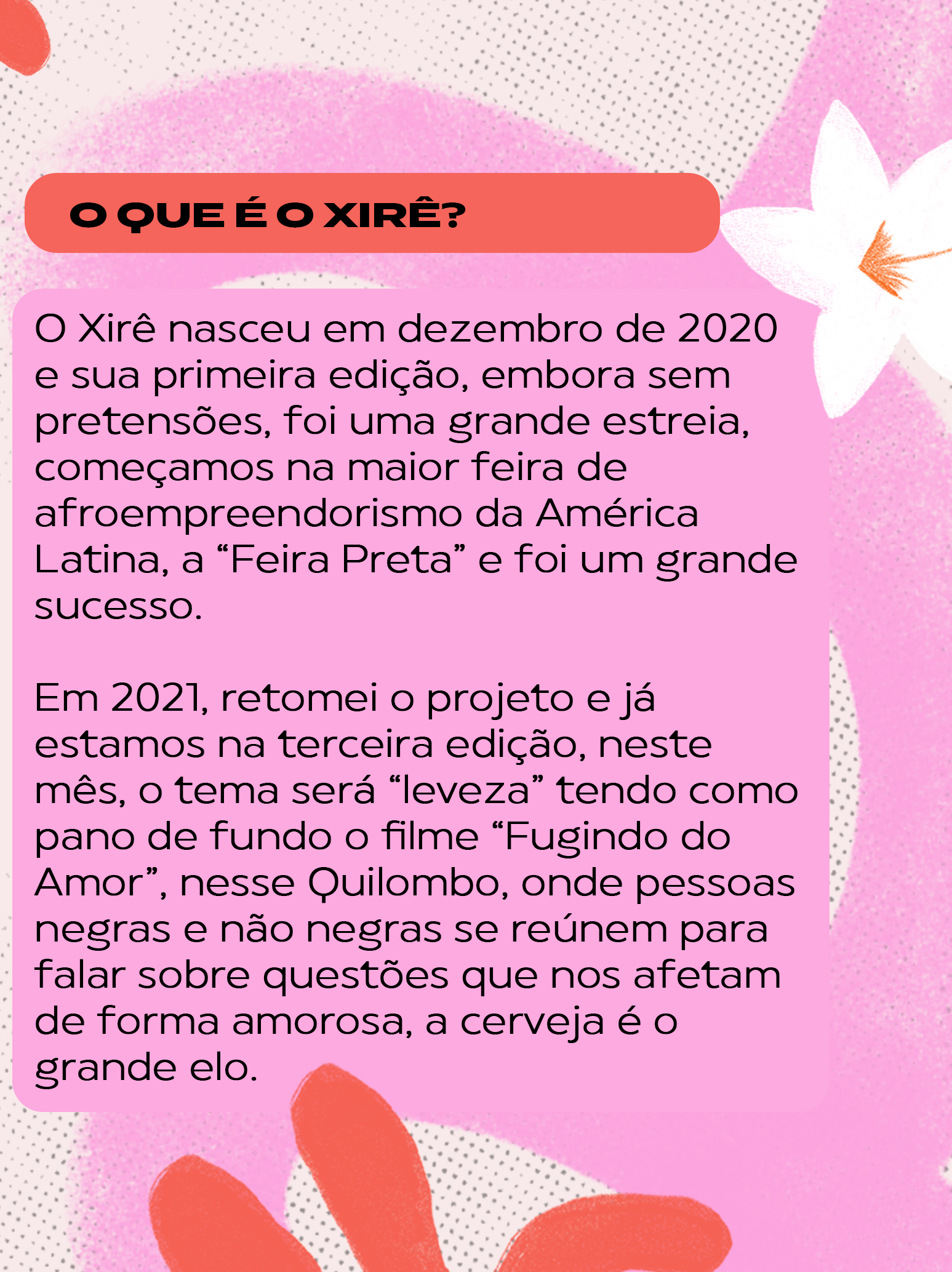 O QUE É O XIRÊ?

O Xirê nasceu em dezembro de 2020 e sua primeira edição, embora sem pretensões, foi uma grande estreia, começamos na maior feira de afroempreendorismo da América Latina, a "Feira Preta" e foi um grande sucesso.

Em 2021, retomei o projeto e já estamos na terceira edição, neste mês, o tema será "leveza" tendo como pano de fundo o filme "Fugindo do Amor", nesse Quilombo, onde pessoas negras e não negras se reúnem para falar sobre questões que nos afetam de forma amorosa, a cerveja é o grande elo.